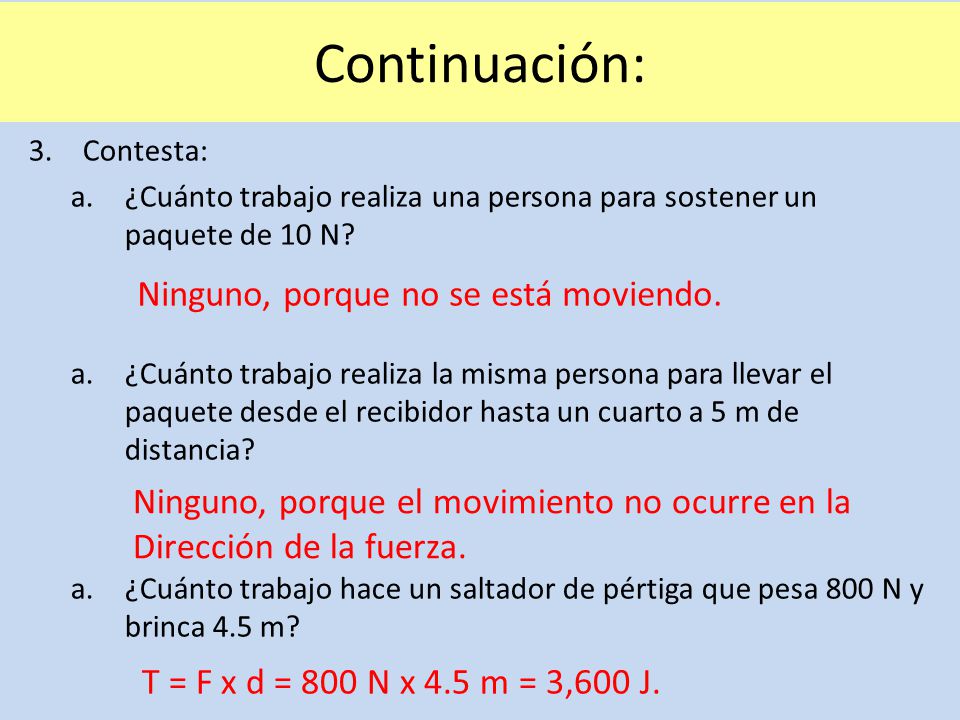 Continuación:

3. Contesta:

a. ¿Cuánto trabajo realiza una persona para sostener un paquete de 10 N?

Ninguno, porque no se está moviendo.

a. ¿Cuánto trabajo realiza la misma persona para llevar el paquete desde el recibidor hasta un cuarto a 5 m de distancia?

Ninguno, porque el movimiento no ocurre en la Dirección de la fuerza.

a. ¿Cuánto trabajo hace un saltador de pértiga que pesa 800 N y brinca 4.5 m?

T = F x d = 800 N x 4.5 m = 3,600 J.